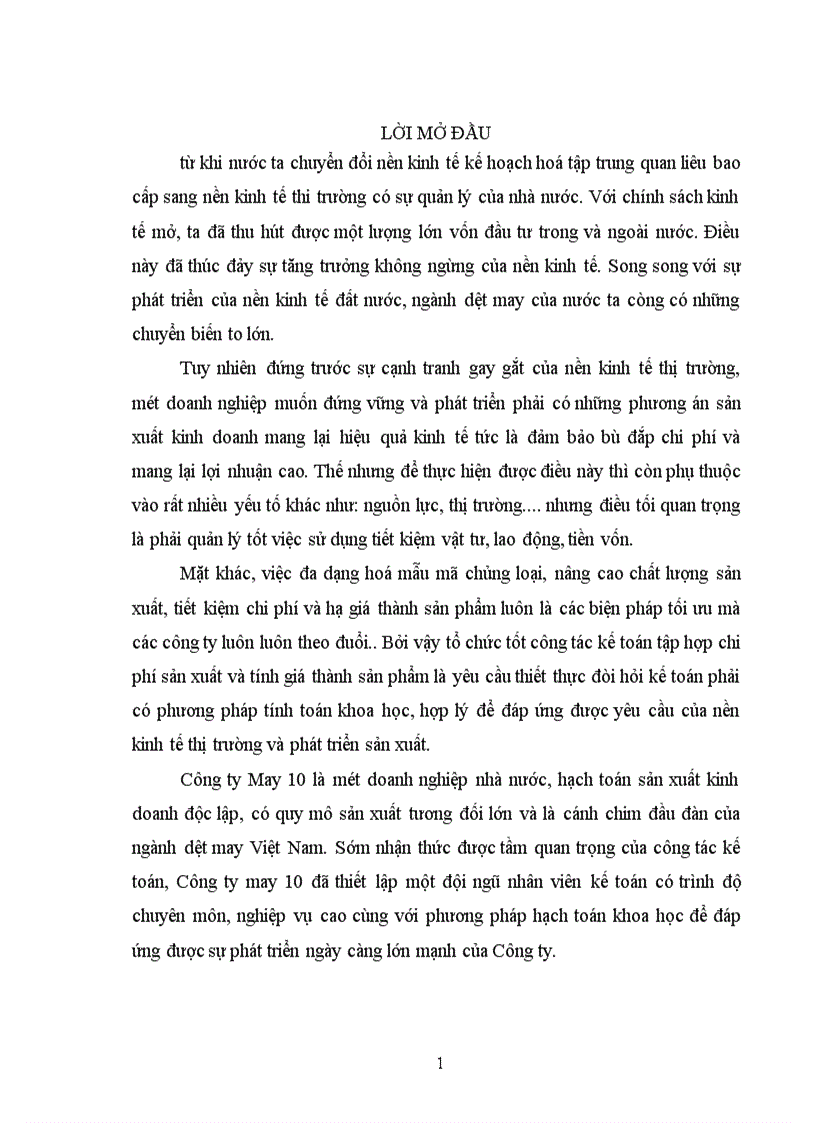 LỜI MỞ ĐẦU

từ khi nước ta chuyển đổi nền kinh tế kế hoạch hoá tập trung quan liêu bao cấp sang nền kinh tế thi trường có sự quản lý của nhà nước. Với chính sách kinh tế mở, ta đã thu hút được một lượng lớn vốn đầu tư trong và ngoài nước. Điều này đã thúc đảy sự tăng trưởng không ngừng của nền kinh tế. Song song với sự phát triển của nền kinh tế đất nước, ngành dệt may của nước ta còng có những chuyển biến to lớn.

Tuy nhiên đứng trước sự cạnh tranh gay gắt của nền kinh tế thị trường, mét doanh nghiệp muốn đứng vững và phát triển phải có những phương án sản xuất kinh doanh mang lại hiệu quả kinh tế tức là đảm bảo bù đắp chi phí và mang lại lợi nhuận cao. Thế nhưng để thực hiện được điều này thì còn phụ thuộc vào rất nhiều yếu tố khác như: nguồn lực, thị trường.... nhưng điều tối quan trọng là phải quản lý tốt việc sử dụng tiết kiệm vật tư, lao động, tiền vốn.

Mặt khác, việc đa dạng hoá mẫu mã chủng loại, nâng cao chất lượng sản xuất, tiết kiệm chi phí và hạ giá thành sản phẩm luôn là các biện pháp tối ưu mà các công ty luôn luôn theo đuổi.. Bởi vậy tổ chức tốt công tác kế toán tập hợp chi phí sản xuất và tính giá thành sản phẩm là yêu cầu thiết thực đòi hỏi kế toán phải có phương pháp tính toán khoa học, hợp lý để đáp ứng được yêu cầu của nền kinh tế thị trường và phát triển sản xuất.

Công ty May 10 là mét doanh nghiệp nhà nước, hạch toán sản xuất kinh doanh độc lập, có quy mô sản xuất tương đối lớn và là cánh chim đầu đàn của ngành dệt may Việt Nam. Sớm nhận thức được tầm quan trọng của công tác kế toán, Công ty may 10 đã thiết lập một đội ngũ nhân viên kế toán có trình độ chuyên môn, nghiệp vụ cao cùng với phương pháp hạch toán khoa học để đáp ứng được sự phát triển ngày càng lớn mạnh của Công ty.

1